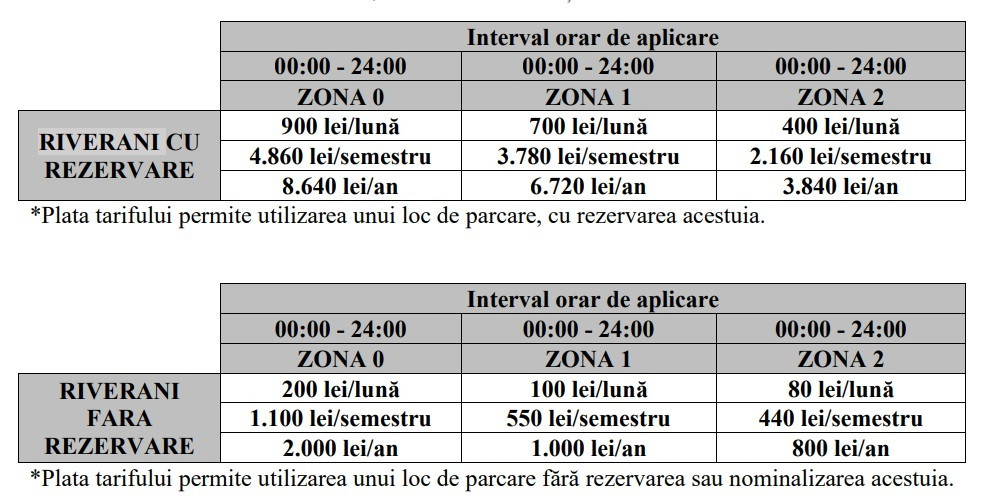 | | Interval orar de aplicare | | |
|---|---|---|---|
| | 00:00 - 24:00 | 00:00 - 24:00 | 00:00 - 24:00 |
| | ZONA 0 | ZONA 1 | ZONA 2 |
| RIVERANI CU REZERVARE | 900 lei/lună | 700 lei/lună | 400 lei/lună |
| | 4.860 lei/semestru | 3.780 lei/semestru | 2.160 lei/semestru |
| | 8.640 lei/an | 6.720 lei/an | 3.840 lei/an |

*Plata tarifului permite utilizarea unui loc de parcare, cu rezervarea acestuia.

| | Interval orar de aplicare | | |
|---|---|---|---|
| | 00:00 - 24:00 | 00:00 - 24:00 | 00:00 - 24:00 |
| | ZONA 0 | ZONA 1 | ZONA 2 |
| RIVERANI FARA REZERVARE | 200 lei/lună | 100 lei/lună | 80 lei/lună |
| | 1.100 lei/semestru | 550 lei/semestru | 440 lei/semestru |
| | 2.000 lei/an | 1.000 lei/an | 800 lei/an |

*Plata tarifului permite utilizarea unui loc de parcare fără rezervarea sau nominalizarea acestuia.